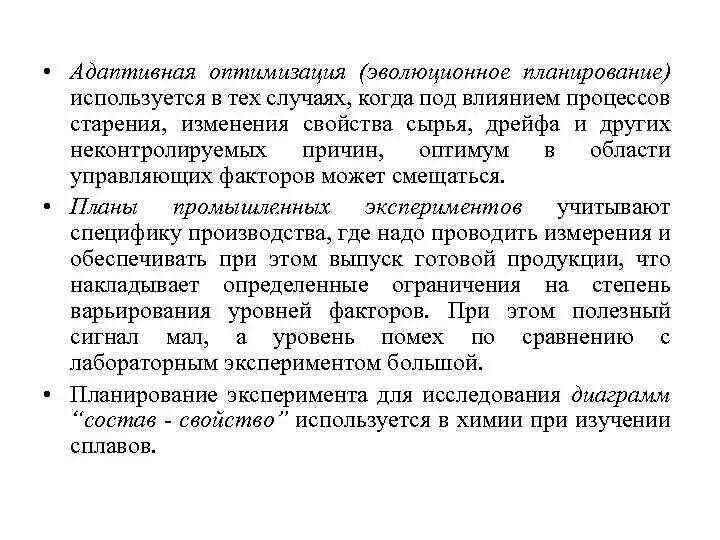 • Адаптивная оптимизация (эволюционное планирование) используется в тех случаях, когда под влиянием процессов старения, изменения свойства сырья, дрейфа и других неконтролируемых причин, оптимум в области управляющих факторов может смещаться.

• Планы промышленных экспериментов учитывают специфику производства, где надо проводить измерения и обеспечивать при этом выпуск готовой продукции, что накладывает определенные ограничения на степень варьирования уровней факторов. При этом полезный сигнал мал, а уровень помех по сравнению с лабораторным экспериментом большой.

• Планирование эксперимента для исследования диаграмм “состав - свойство” используется в химии при изучении сплавов.